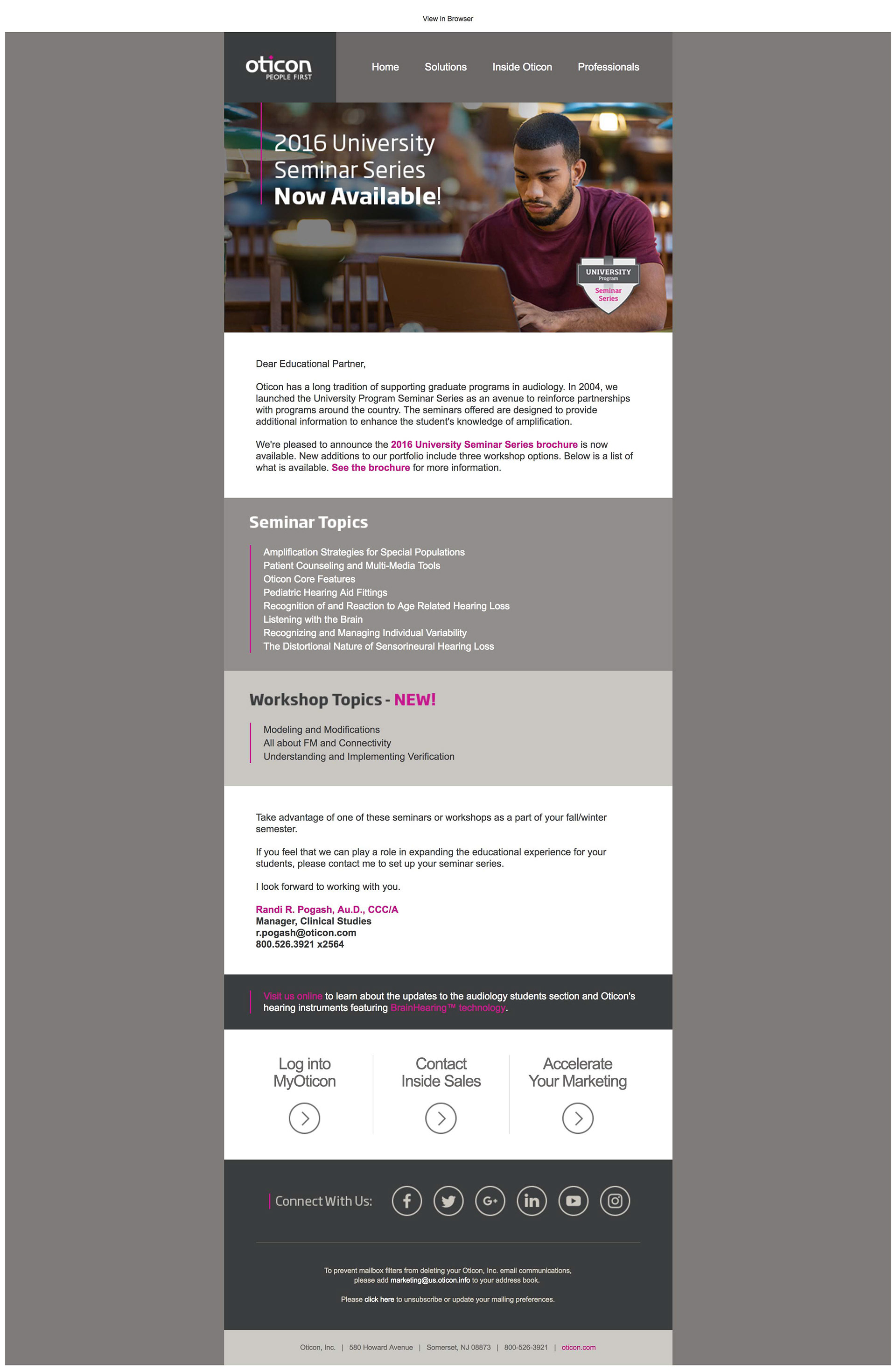 View in Browser

oticon
PEOPLE FIRST

Home Solutions Inside Oticon Professionals

2016 University Seminar Series Now Available!

UNIVERSITY Program Seminar Series

Dear Educational Partner,

Oticon has a long tradition of supporting graduate programs in audiology. In 2004, we launched the University Program Seminar Series as an avenue to reinforce partnerships with programs around the country. The seminars offered are designed to provide additional information to enhance the student's knowledge of amplification.

We're pleased to announce the 2016 University Seminar Series brochure is now available. New additions to our portfolio include three workshop options. Below is a list of what is available. See the brochure for more information.

Seminar Topics

Amplification Strategies for Special Populations
Patient Counseling and Multi-Media Tools
Oticon Core Features
Pediatric Hearing Aid Fittings
Recognition of and Reaction to Age Related Hearing Loss
Listening with the Brain
Recognizing and Managing Individual Variability
The Distortional Nature of Sensorineural Hearing Loss

Workshop Topics - NEW!

Modeling and Modifications
All about FM and Connectivity
Understanding and Implementing Verification

Take advantage of one of these seminars or workshops as a part of your fall/winter semester.

If you feel that we can play a role in expanding the educational experience for your students, please contact me to set up your seminar series.

I look forward to working with you.

Randi R. Pogash, Au.D., CCC/A
Manager, Clinical Studies
r.pogash@oticon.com
800.526.3921 x2564

Visit us online to learn about the updates to the audiology students section and Oticon's hearing instruments featuring BrainHearing™ technology.

Log into MyOticon

Contact Inside Sales

Accelerate Your Marketing

Connect With Us:

To prevent mailbox filters from deleting your Oticon, Inc. email communications, please add marketing@us.oticon.info to your address book.

Please click here to unsubscribe or update your mailing preferences.

Oticon, Inc. | 580 Howard Avenue | Somerset, NJ 08873 | 800-526-3921 | oticon.com